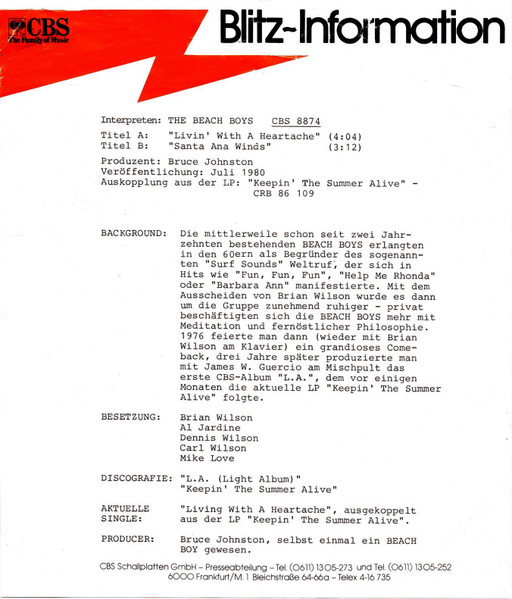 CBS
The Family of Music

Blitz-Information

Interpreten: THE BEACH BOYS CBS 8874

Titel A: "Livin' With A Heartache" (4:04)
Titel B: "Santa Ana Winds" (3:12)

Produzent: Bruce Johnston
Veröffentlichung: Juli 1980
Auskopplung aus der LP: "Keepin' The Summer Alive" - CRB 86 109

BACKGROUND: Die mittlerweile schon seit zwei Jahrzehnten bestehenden BEACH BOYS erlangten in den 60ern als Begründer des sogenannten "Surf Sounds" Weltruf, der sich in Hits wie "Fun, Fun, Fun", "Help Me Rhonda" oder "Barbara Ann" manifestierte. Mit dem Ausscheiden von Brian Wilson wurde es dann um die Gruppe zunehmend ruhiger - privat beschäftigten sich die BEACH BOYS mehr mit Meditation und fernöstlicher Philosophie. 1976 feierte man dann (wieder mit Brian Wilson am Klavier) ein grandioses Comeback, drei Jahre später produzierte man mit James W. Guercio am Mischpult das erste CBS-Album "L.A.", dem vor einigen Monaten die aktuelle LP "Keepin' The Summer Alive" folgte.

BESETZUNG: Brian Wilson
Al Jardine
Dennis Wilson
Carl Wilson
Mike Love

DISCOGRAFIE: "L.A. (Light Album)"
"Keepin' The Summer Alive"

AKTUELLE SINGLE: "Living With A Heartache", ausgekoppelt aus der LP "Keepin' The Summer Alive".

PRODUCER: Bruce Johnston, selbst einmal ein BEACH BOY gewesen.

CBS Schallplatten GmbH – Presseabteilung – Tel. (0611) 1305-273 und Tel. (0611) 1305-252
6000 Frankfurt/M. 1 Bleichstraße 64-66a – Telex 4-16 735